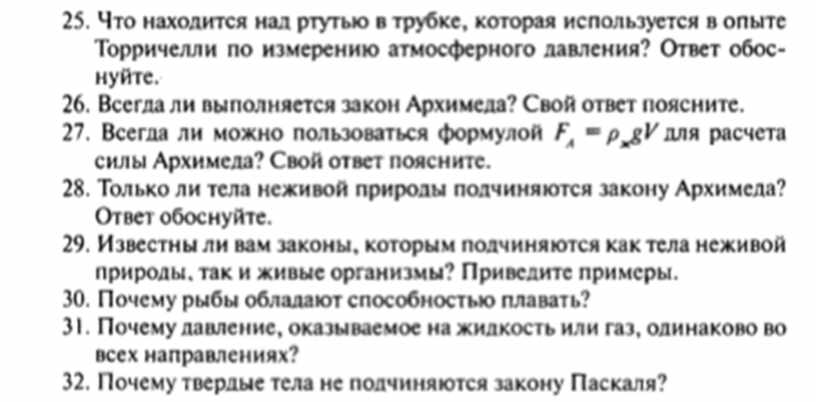 25. Что находится над ртутью в трубке, которая используется в опыте Торричелли по измерению атмосферного давления? Ответ обоснуйте.
26. Всегда ли выполняется закон Архимеда? Свой ответ поясните.
27. Всегда ли можно пользоваться формулой $F_A = \rho_ж gV$ для расчета силы Архимеда? Свой ответ поясните.
28. Только ли тела неживой природы подчиняются закону Архимеда? Ответ обоснуйте.
29. Известны ли вам законы, которым подчиняются как тела неживой природы, так и живые организмы? Приведите примеры.
30. Почему рыбы обладают способностью плавать?
31. Почему давление, оказываемое на жидкость или газ, одинаково во всех направлениях?
32. Почему твердые тела не подчиняются закону Паскаля?